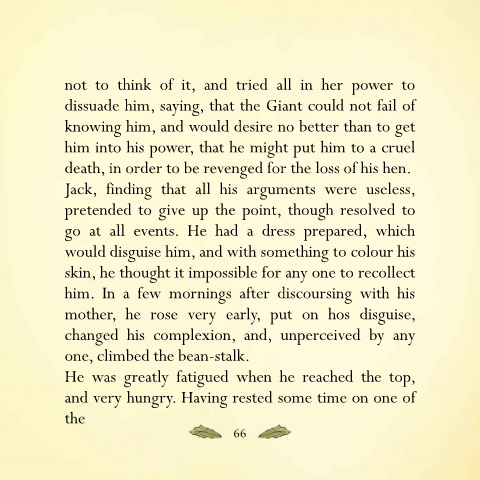 not to think of it, and tried all in her power to dissuade him, saying, that the Giant could not fail of knowing him, and would desire no better than to get him into his power, that he might put him to a cruel death, in order to be revenged for the loss of his hen.
Jack, finding that all his arguments were useless, pretended to give up the point, though resolved to go at all events. He had a dress prepared, which would disguise him, and with something to colour his skin, he thought it impossible for any one to recollect him. In a few mornings after discoursing with his mother, he rose very early, put on hos disguise, changed his complexion, and, unperceived by any one, climbed the bean-stalk.
He was greatly fatigued when he reached the top, and very hungry. Having rested some time on one of the

66